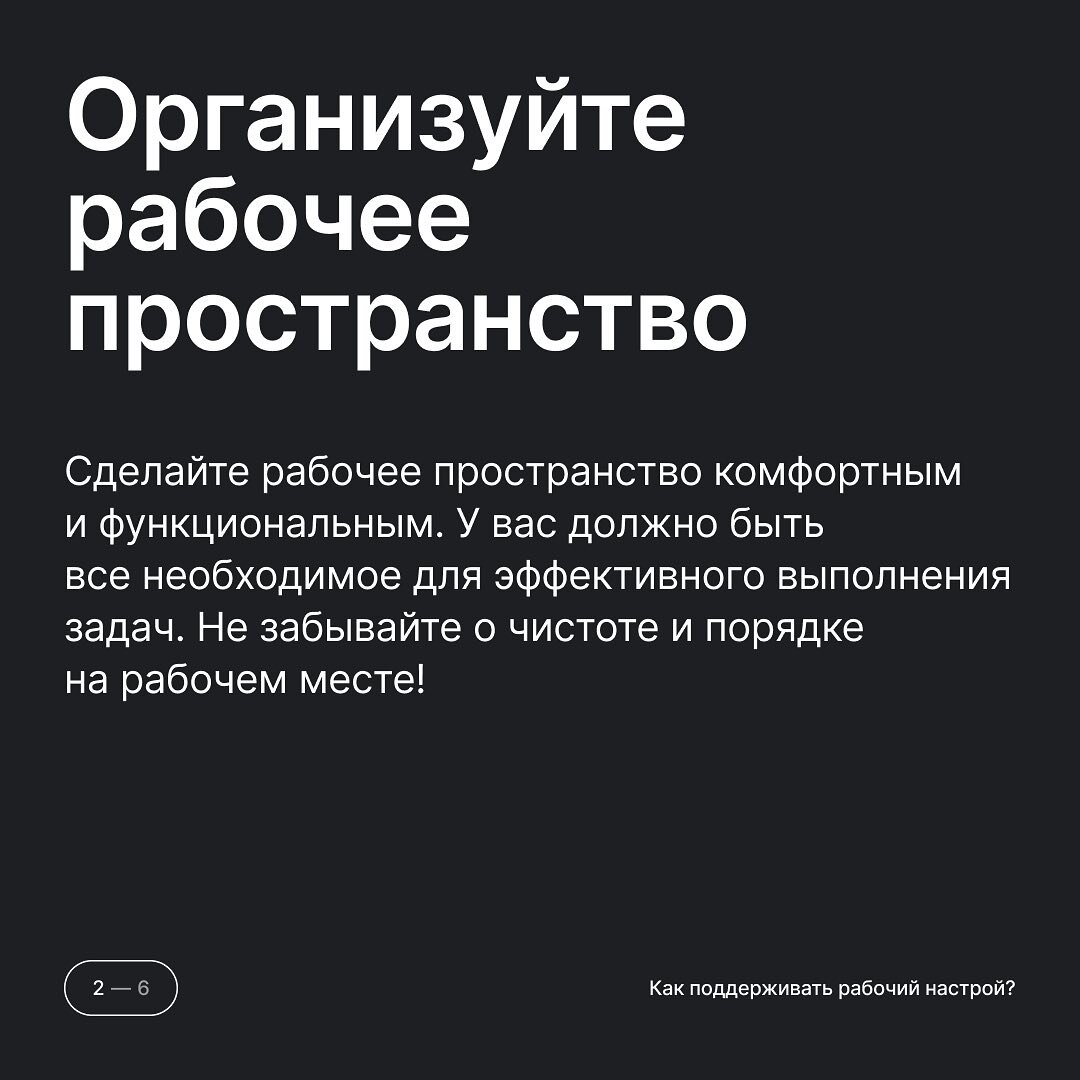 Организуйте рабочее пространство

Сделайте рабочее пространство комфортным и функциональным. У вас должно быть все необходимое для эффективного выполнения задач. Не забывайте о чистоте и порядке на рабочем месте!

2 — 6

Как поддерживать рабочий настрой?